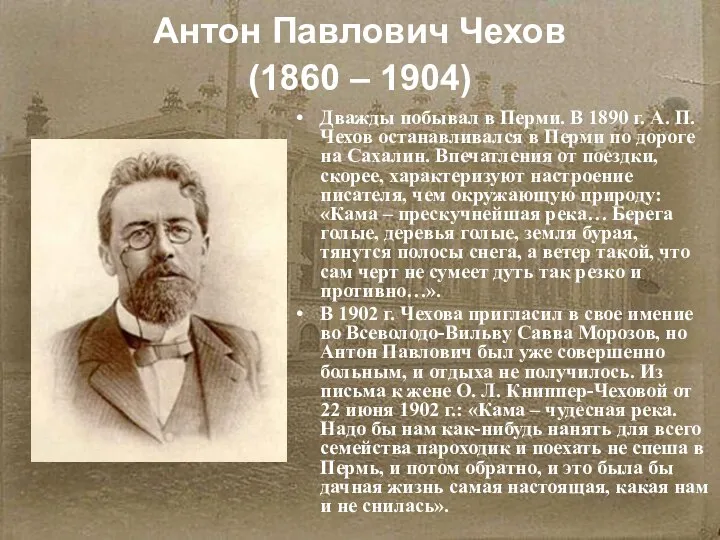 Антон Павлович Чехов
(1860 – 1904)

• Дважды побывал в Перми. В 1890 г. А. П. Чехов останавливался в Перми по дороге на Сахалин. Впечатления от поездки, скорее, характеризуют настроение писателя, чем окружающую природу: «Кама – прескучнейшая река… Берега голые, деревья голые, земля бурая, тянутся полосы снега, а ветер такой, что сам черт не сумеет дуть так резко и противно…».

• В 1902 г. Чехова пригласил в свое имение во Всеволодо-Вильву Савва Морозов, но Антон Павлович был уже совершенно больным, и отдыха не получилось. Из письма к жене О. Л. Книппер-Чеховой от 22 июня 1902 г.: «Кама – чудесная река. Надо бы нам как-нибудь нанять для всего семейства пароходик и поехать не спеша в Пермь, и потом обратно, и это была бы дачная жизнь самая настоящая, какая нам и не снилась».